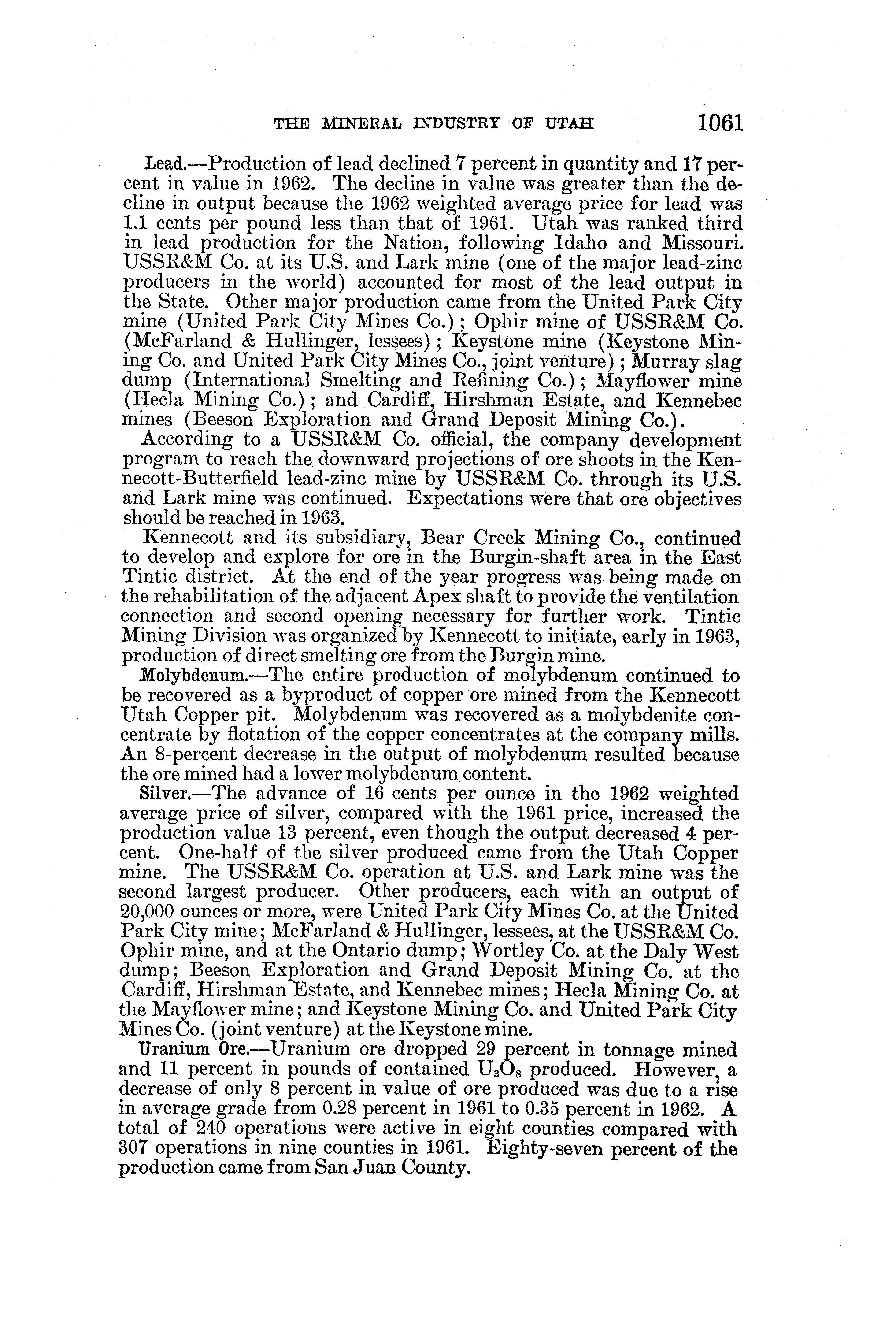 THE MINERAL INDUSTRY OF UTAH 1061

Lead.—Production of lead declined 7 percent in quantity and 17 percent in value in 1962. The decline in value was greater than the decline in output because the 1962 weighted average price for lead was 1.1 cents per pound less than that of 1961. Utah was ranked third in lead production for the Nation, following Idaho and Missouri. USSR&M Co. at its U.S. and Lark mine (one of the major lead-zinc producers in the world) accounted for most of the lead output in the State. Other major production came from the United Park City mine (United Park City Mines Co.); Ophir mine of USSR&M Co. (McFarland & Hullinger, lessees); Keystone mine (Keystone Mining Co. and United Park City Mines Co., joint venture); Murray slag dump (International Smelting and Refining Co.); Mayflower mine (Hecla Mining Co.); and Cardiff, Hirshman Estate, and Kennebec mines (Beeson Exploration and Grand Deposit Mining Co.).

According to a USSR&M Co. official, the company development program to reach the downward projections of ore shoots in the Kennecott-Butterfield lead-zinc mine by USSR&M Co. through its U.S. and Lark mine was continued. Expectations were that ore objectives should be reached in 1963.

Kennecott and its subsidiary, Bear Creek Mining Co., continued to develop and explore for ore in the Burgin-shaft area in the East Tintic district. At the end of the year progress was being made on the rehabilitation of the adjacent Apex shaft to provide the ventilation connection and second opening necessary for further work. Tintic Mining Division was organized by Kennecott to initiate, early in 1963, production of direct smelting ore from the Burgin mine.

Molybdenum.—The entire production of molybdenum continued to be recovered as a byproduct of copper ore mined from the Kennecott Utah Copper pit. Molybdenum was recovered as a molybdenite concentrate by flotation of the copper concentrates at the company mills. An 8-percent decrease in the output of molybdenum resulted because the ore mined had a lower molybdenum content.

Silver.—The advance of 16 cents per ounce in the 1962 weighted average price of silver, compared with the 1961 price, increased the production value 13 percent, even though the output decreased 4 percent. One-half of the silver produced came from the Utah Copper mine. The USSR&M Co. operation at U.S. and Lark mine was the second largest producer. Other producers, each with an output of 20,000 ounces or more, were United Park City Mines Co. at the United Park City mine; McFarland & Hullinger, lessees, at the USSR&M Co. Ophir mine, and at the Ontario dump; Wortley Co. at the Daly West dump; Beeson Exploration and Grand Deposit Mining Co. at the Cardiff, Hirshman Estate, and Kennebec mines; Hecla Mining Co. at the Mayflower mine; and Keystone Mining Co. and United Park City Mines Co. (joint venture) at the Keystone mine.

Uranium Ore.—Uranium ore dropped 29 percent in tonnage mined and 11 percent in pounds of contained $U_3O_8$ produced. However, a decrease of only 8 percent in value of ore produced was due to a rise in average grade from 0.28 percent in 1961 to 0.35 percent in 1962. A total of 240 operations were active in eight counties compared with 307 operations in nine counties in 1961. Eighty-seven percent of the production came from San Juan County.